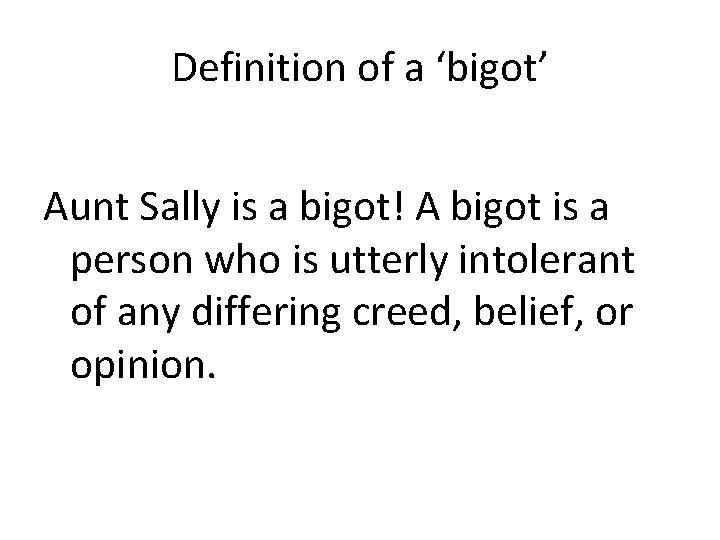 Definition of a ‘bigot’

Aunt Sally is a bigot! A bigot is a person who is utterly intolerant of any differing creed, belief, or opinion.